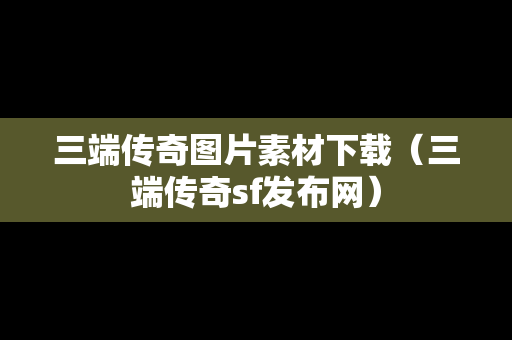 三端传奇图片素材下载（三端传奇sf发布网）